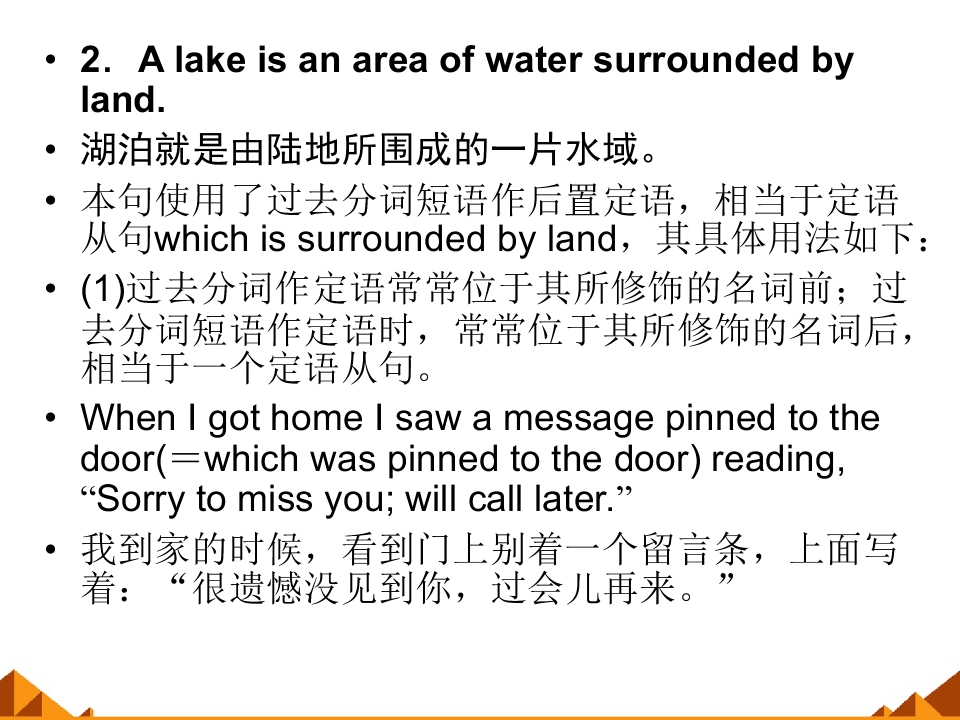 • 2．A lake is an area of water surrounded by land.

• 湖泊就是由陆地所围成的一片水域。

• 本句使用了过去分词短语作后置定语，相当于定语从句which is surrounded by land，其具体用法如下：

• (1)过去分词作定语常常位于其所修饰的名词前；过去分词短语作定语时，常常位于其所修饰的名词后，相当于一个定语从句。

• When I got home I saw a message pinned to the door(＝which was pinned to the door) reading, “Sorry to miss you; will call later.”

• 我到家的时候，看到门上别着一个留言条，上面写着：“很遗憾没见到你，过会儿再来。”